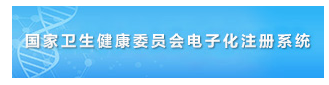 国家卫生健康委员会电子化注册系统